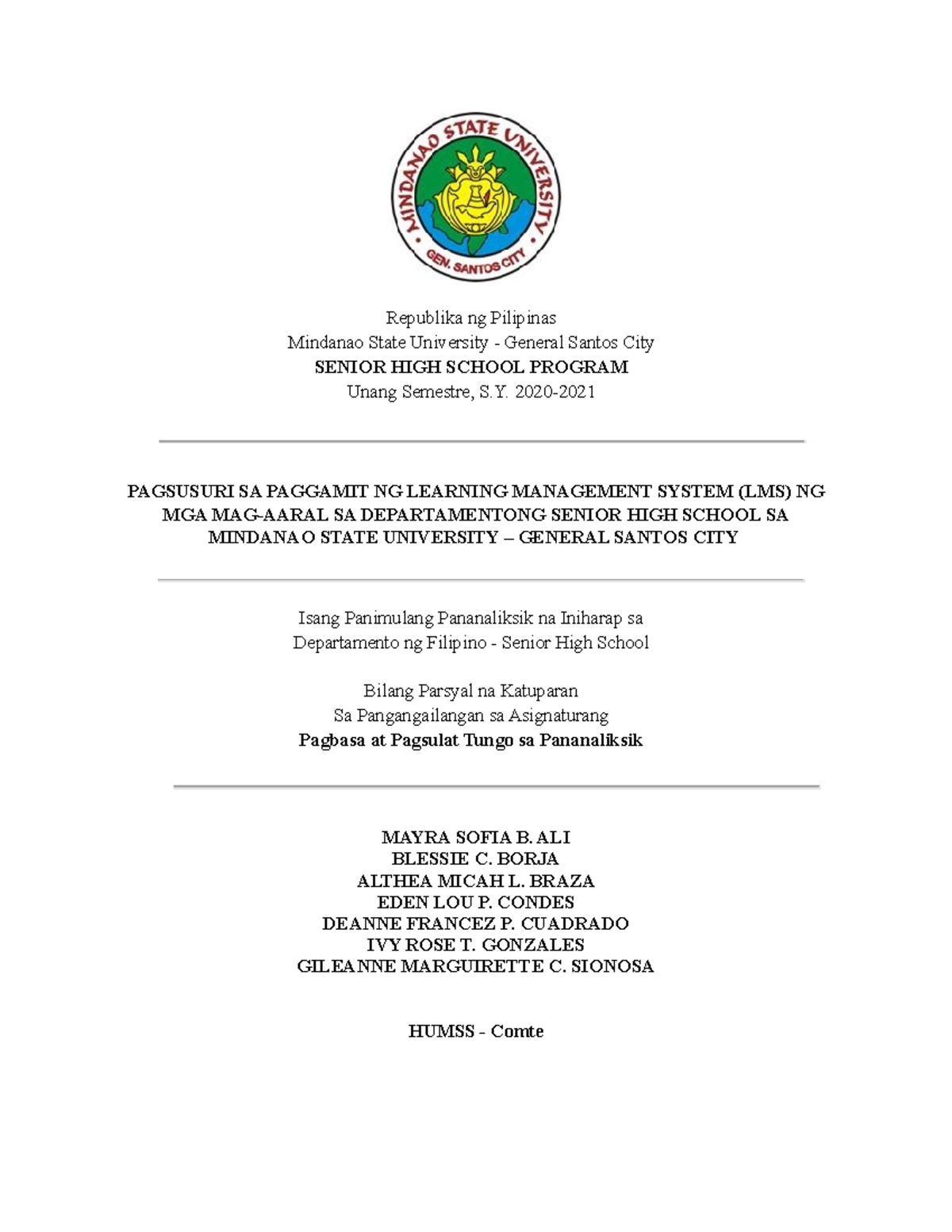 MINDANAO STATE UNIVERSITY
GEN. SANTOS CITY

Republika ng Pilipinas
Mindanao State University - General Santos City
SENIOR HIGH SCHOOL PROGRAM
Unang Semestre, S.Y. 2020-2021

PAGSUSURI SA PAGGAMIT NG LEARNING MANAGEMENT SYSTEM (LMS) NG MGA MAG-AARAL SA DEPARTAMENTONG SENIOR HIGH SCHOOL SA MINDANAO STATE UNIVERSITY – GENERAL SANTOS CITY

Isang Panimulang Pananaliksik na Iniharap sa
Departamento ng Filipino - Senior High School

Bilang Parsyal na Katuparan
Sa Pangangailangan sa Asignaturang
Pagbasa at Pagsulat Tungo sa Pananaliksik

MAYRA SOFIA B. ALI
BLESSIE C. BORJA
ALTHEA MICAH L. BRAZA
EDEN LOU P. CONDES
DEANNE FRANCEZ P. CUADRADO
IVY ROSE T. GONZALES
GILEANNE MARGUIRETTE C. SIONOSA

HUMSS - Comte